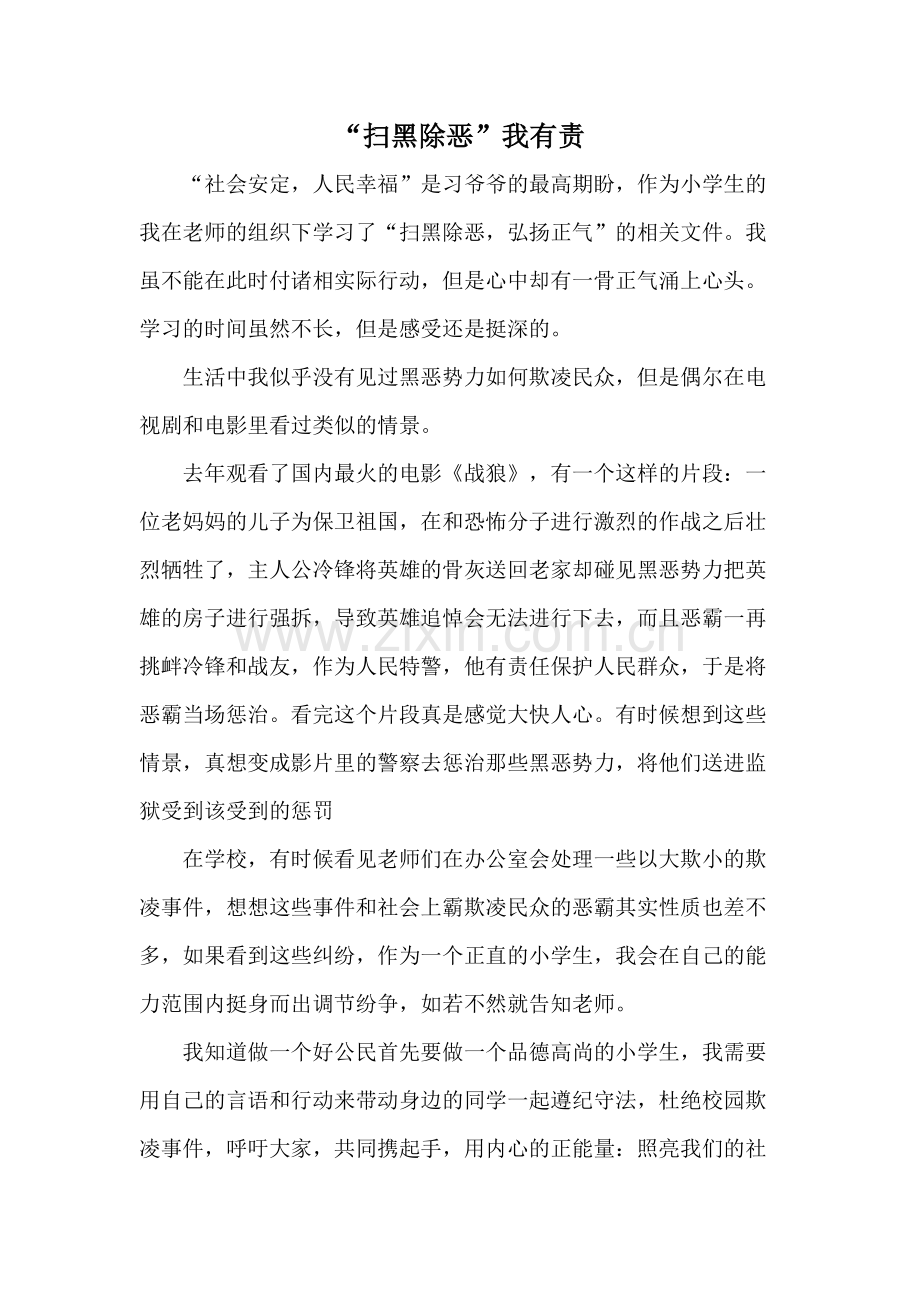 “扫黑除恶”我有责

“社会安定，人民幸福”是习爷爷的最高期盼，作为小学生的我在老师的组织下学习了“扫黑除恶，弘扬正气”的相关文件。我虽不能在此时付诸相实际行动，但是心中却有一骨正气涌上心头。学习的时间虽然不长，但是感受还是挺深的。

生活中我似乎没有见过黑恶势力如何欺凌民众，但是偶尔在电视剧和电影里看过类似的情景。

去年观看了国内最火的电影《战狼》，有一个这样的片段：一位老妈妈的儿子为保卫祖国，在和恐怖分子进行激烈的作战之后壮烈牺牲了，主人公冷锋将英雄的骨灰送回老家却碰见黑恶势力把英雄的房子进行强拆，导致英雄追悼会无法进行下去，而且恶霸一再挑衅冷锋和战友，作为人民特警，他有责任保护人民群众，于是将恶霸当场惩治。看完这个片段真是感觉大快人心。有时候想到这些情景，真想变成影片里的警察去惩治那些黑恶势力，将他们送进监狱受到该受到的惩罚

在学校，有时候看见老师们在办公室会处理一些以大欺小的欺凌事件，想想这些事件和社会上霸欺凌民众的恶霸其实性质也差不多，如果看到这些纠纷，作为一个正直的小学生，我会在自己的能力范围内挺身而出调节纷争，如若不然就告知老师。

我知道做一个好公民首先要做一个品德高尚的小学生，我需要用自己的言语和行动来带动身边的同学一起遵纪守法，杜绝校园欺凌事件，呼吁大家，共同携起手，用内心的正能量：照亮我们的社

www.zixin.com.cn